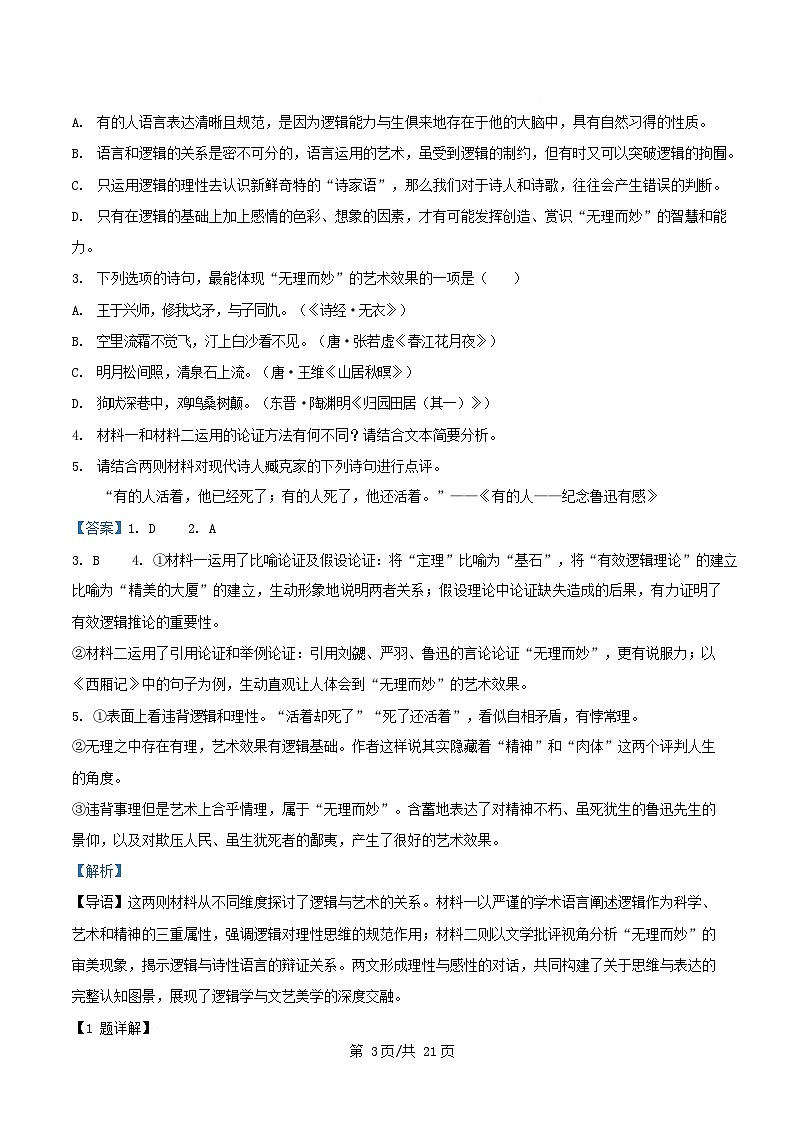 A. 有的人语言表达清晰且规范，是因为逻辑能力与生俱来地存在于他的大脑中，具有自然习得的性质。

B. 语言和逻辑的关系是密不可分的，语言运用的艺术，虽受到逻辑的制约，但有时又可以突破逻辑的拘囿。

C. 只运用逻辑的理性去认识新鲜奇特的“诗家语”，那么我们对于诗人和诗歌，往往会产生错误的判断。

D. 只有在逻辑的基础上加上感情的色彩、想象的因素，才有可能发挥创造、赏识“无理而妙”的智慧和能力。

3. 下列选项的诗句，最能体现“无理而妙”的艺术效果的一项是（　　）

A. 王于兴师，修我戈矛，与子同仇。（《诗经·无衣》）

B. 空里流霜不觉飞，汀上白沙看不见。（唐·张若虚《春江花月夜》）

C. 明月松间照，清泉石上流。（唐·王维《山居秋暝》）

D. 狗吠深巷中，鸡鸣桑树颠。（东晋·陶渊明《归园田居（其一）》）

4. 材料一和材料二运用的论证方法有何不同？请结合文本简要分析。

5. 请结合两则材料对现代诗人臧克家的下列诗句进行点评。

“有的人活着，他已经死了；有的人死了，他还活着。”——《有的人——纪念鲁迅有感》

【答案】1. D　　2. A

3. B　　4. ①材料一运用了比喻论证及假设论证：将“定理”比喻为“基石”，将“有效逻辑理论”的建立比喻为“精美的大厦”的建立，生动形象地说明两者关系；假设理论中论证缺失造成的后果，有力证明了有效逻辑推论的重要性。

②材料二运用了引用论证和举例论证：引用刘勰、严羽、鲁迅的言论论证“无理而妙”，更有说服力；以《西厢记》中的句子为例，生动直观让人体会到“无理而妙”的艺术效果。

5. ①表面上看违背逻辑和理性。“活着却死了”“死了还活着”，看似自相矛盾，有悖常理。

②无理之中存在有理，艺术效果有逻辑基础。作者这样说其实隐藏着“精神”和“肉体”这两个评判人生的角度。

③违背事理但是艺术上合乎情理，属于“无理而妙”。含蓄地表达了对精神不朽、虽死犹生的鲁迅先生的景仰，以及对欺压人民、虽生犹死者的鄙夷，产生了很好的艺术效果。

【解析】

【导语】这两则材料从不同维度探讨了逻辑与艺术的关系。材料一以严谨的学术语言阐述逻辑作为科学、艺术和精神的三重属性，强调逻辑对理性思维的规范作用；材料二则以文学批评视角分析“无理而妙”的审美现象，揭示逻辑与诗性语言的辩证关系。两文形成理性与感性的对话，共同构建了关于思维与表达的完整认知图景，展现了逻辑学与文艺美学的深度交融。

【1 题详解】

第 3页/共 21页